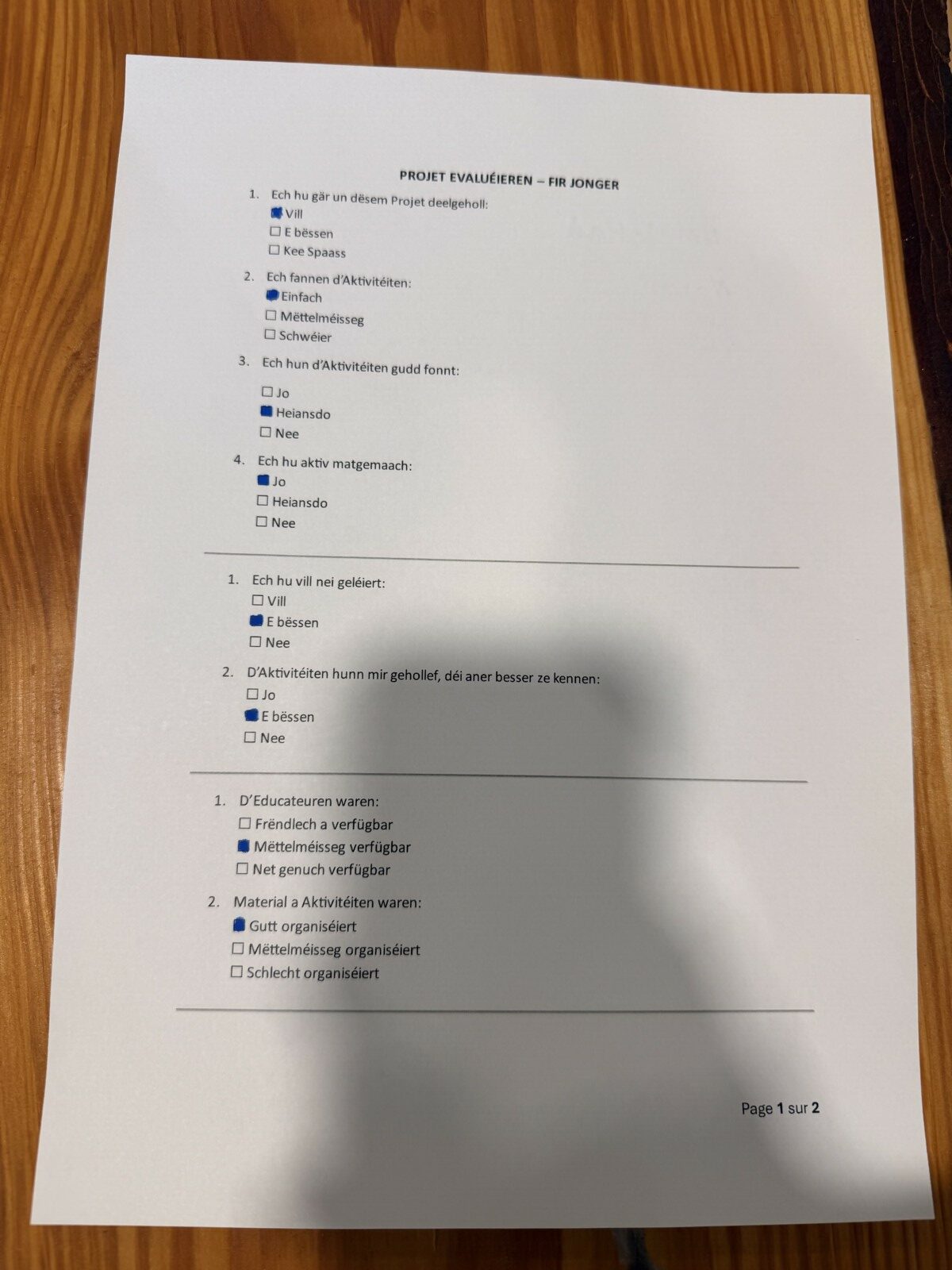 PROJET EVALUÉIEREN – FIR JONGER

1. Ech hu gär un dësem Projet deelgeholl:
☑ Vill
☐ E bëssen
☐ Kee Spaass

2. Ech fannen d'Aktivitéiten:
☑ Einfach
☐ Mëttelméisseg
☐ Schwéier

3. Ech hun d'Aktivitéiten gudd fonnt:
☐ Jo
☑ Heiansdo
☐ Nee

4. Ech hu aktiv matgemaach:
☑ Jo
☐ Heiansdo
☐ Nee

1. Ech hu vill nei geléiert:
☐ Vill
☑ E bëssen
☐ Nee

2. D'Aktivitéiten hunn mir gehollef, déi aner besser ze kennen:
☐ Jo
☑ E bëssen
☐ Nee

1. D'Educateuren waren:
☐ Frëndlech a verfügbar
☑ Mëttelméisseg verfügbar
☐ Net genuch verfügbar

2. Material a Aktivitéiten waren:
☑ Gutt organiséiert
☐ Mëttelméisseg organiséiert
☐ Schlecht organiséiert

Page 1 sur 2